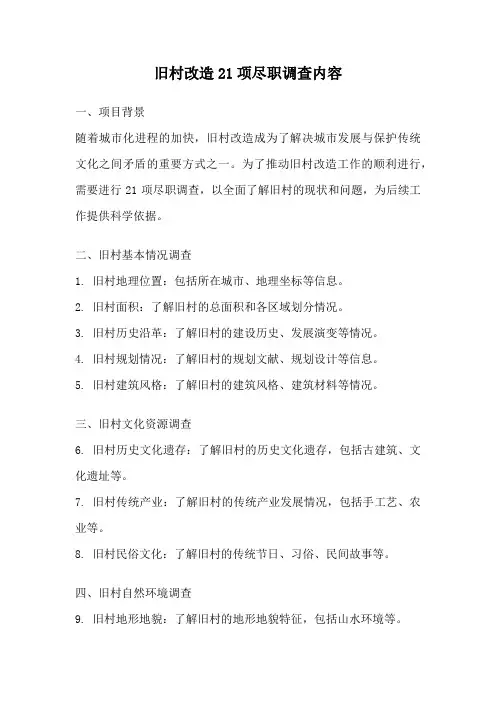 旧村改造 21 项尽职调查内容

一、项目背景

随着城市化进程的加快，旧村改造成为了解决城市发展与保护传统文化之间矛盾的重要方式之一。为了推动旧村改造工作的顺利进行，需要进行 21 项尽职调查，以全面了解旧村的现状和问题，为后续工作提供科学依据。

二、旧村基本情况调查

1. 旧村地理位置：包括所在城市、地理坐标等信息。

2. 旧村面积：了解旧村的总面积和各区域划分情况。

3. 旧村历史沿革：了解旧村的建设历史、发展演变等情况。

4. 旧村规划情况：了解旧村的规划文献、规划设计等信息。

5. 旧村建筑风格：了解旧村的建筑风格、建筑材料等情况。

三、旧村文化资源调查

6. 旧村历史文化遗存：了解旧村的历史文化遗存，包括古建筑、文化遗址等。

7. 旧村传统产业：了解旧村的传统产业发展情况，包括手工艺、农业等。

8. 旧村民俗文化：了解旧村的传统节日、习俗、民间故事等。

四、旧村自然环境调查

9. 旧村地形地貌：了解旧村的地形地貌特征，包括山水环境等。